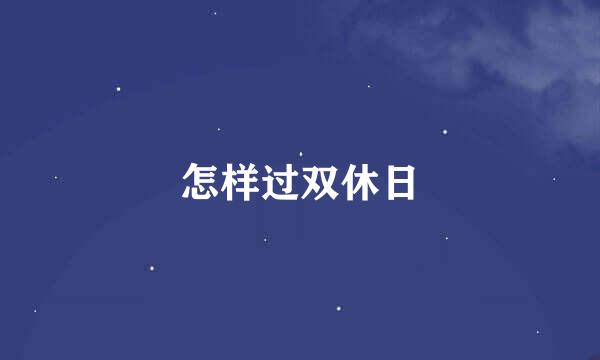 怎样过双休日